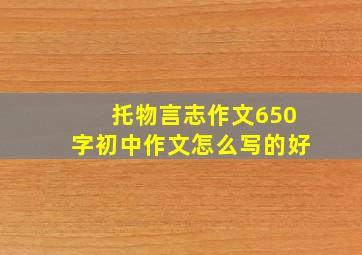 托物言志作文650字初中作文怎么写的好